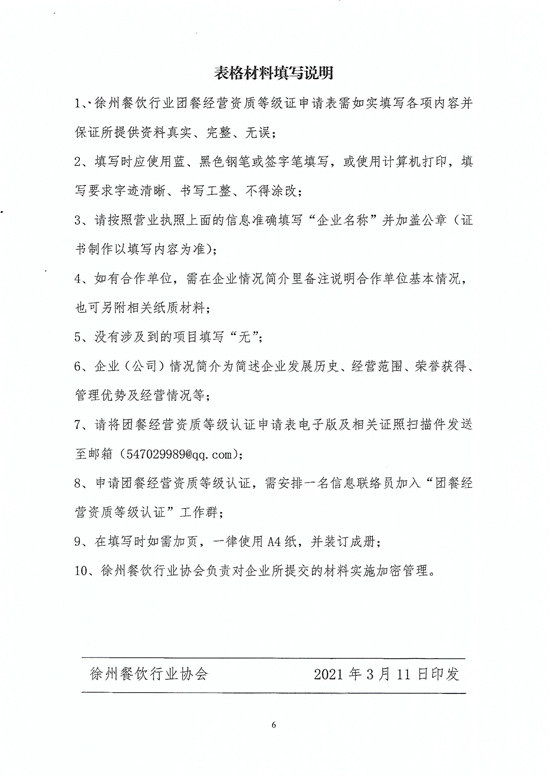 表格材料填写说明

1、徐州餐饮行业团餐经营资质等级证申请表需如实填写各项内容并保证所提供资料真实、完整、无误；

2、填写时应使用蓝、黑色钢笔或签字笔填写，或使用计算机打印，填写要求字迹清晰、书写工整、不得涂改；

3、请按照营业执照上面的信息准确填写“企业名称”并加盖公章（证书制作以填写内容为准）；

4、如有合作单位，需在企业情况简介里备注说明合作单位基本情况，也可另附相关纸质材料；

5、没有涉及到的项目填写“无”；

6、企业（公司）情况简介为简述企业发展历史、经营范围、荣誉获得、管理优势及经营情况等；

7、请将团餐经营资质等级认证申请表电子版及相关证照扫描件发送至邮箱（547029989@qq.com）；

8、申请团餐经营资质等级认证，需安排一名信息联络员加入“团餐经营资质等级认证”工作群；

9、在填写时如需加页，一律使用A4纸，并装订成册；

10、徐州餐饮行业协会负责对企业所提交的材料实施加密管理。

徐州餐饮行业协会　　2021年3月11日印发

6